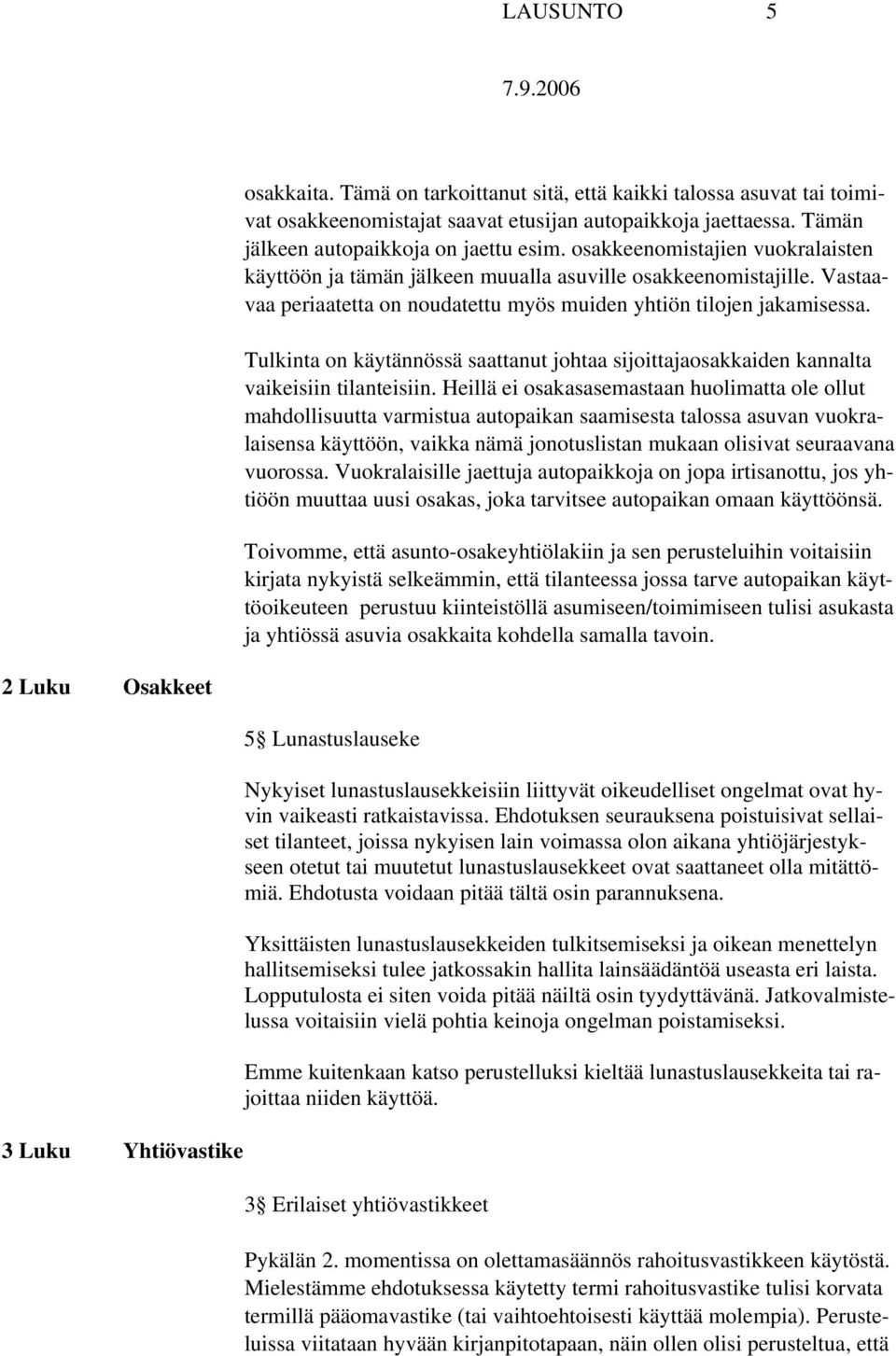 LAUSUNTO 5

7.9.2006

osakkaita. Tämä on tarkoittanut sitä, että kaikki talossa asuvat tai toimivat osakkeenomistajat saavat etusijan autopaikkoja jaettaessa. Tämän jälkeen autopaikkoja on jaettu esim. osakkeenomistajien vuokralaisten käyttöön ja tämän jälkeen muualla asuville osakkeenomistajille. Vastaavaa periaatetta on noudatettu myös muiden yhtiön tilojen jakamisessa.

Tulkinta on käytännössä saattanut johtaa sijoittajaosakkaiden kannalta vaikeisiin tilanteisiin. Heillä ei osakasasemastaan huolimatta ole ollut mahdollisuutta varmistua autopaikan saamisesta talossa asuvan vuokralaisensa käyttöön, vaikka nämä jonotuslistan mukaan olisivat seuraavana vuorossa. Vuokralaisille jaettuja autopaikkoja on jopa irtisanottu, jos yhtiöön muuttaa uusi osakas, joka tarvitsee autopaikan omaan käyttöönsä.

Toivomme, että asunto-osakeyhtiölakiin ja sen perusteluihin voitaisiin kirjata nykyistä selkeämmin, että tilanteessa jossa tarve autopaikan käyttöoikeuteen perustuu kiinteistöllä asumiseen/toimimiseen tulisi asukasta ja yhtiössä asuvia osakkaita kohdella samalla tavoin.

2 Luku Osakkeet

5§ Lunastuslauseke

Nykyiset lunastuslausekkeisiin liittyvät oikeudelliset ongelmat ovat hyvin vaikeasti ratkaistavissa. Ehdotuksen seurauksena poistuisivat sellaiset tilanteet, joissa nykyisen lain voimassa olon aikana yhtiöjärjestykseen otetut tai muutetut lunastuslausekkeet ovat saattaneet olla mitättömiä. Ehdotusta voidaan pitää tältä osin parannuksena.

Yksittäisten lunastuslausekkeiden tulkitsemiseksi ja oikean menettelyn hallitsemiseksi tulee jatkossakin hallita lainsäädäntöä useasta eri laista. Lopputulosta ei siten voida pitää näiltä osin tyydyttävänä. Jatkovalmistelussa voitaisiin vielä pohtia keinoja ongelman poistamiseksi.

Emme kuitenkaan katso perustelluksi kieltää lunastuslausekkeita tai rajoittaa niiden käyttöä.

3 Luku Yhtiövastike

3§ Erilaiset yhtiövastikkeet

Pykälän 2. momentissa on olettamasäännös rahoitusvastikkeen käytöstä. Mielestämme ehdotuksessa käytetty termi rahoitusvastike tulisi korvata termillä pääomavastike (tai vaihtoehtoisesti käyttää molempia). Perusteluissa viitataan hyvään kirjanpitotapaan, näin ollen olisi perusteltua, että